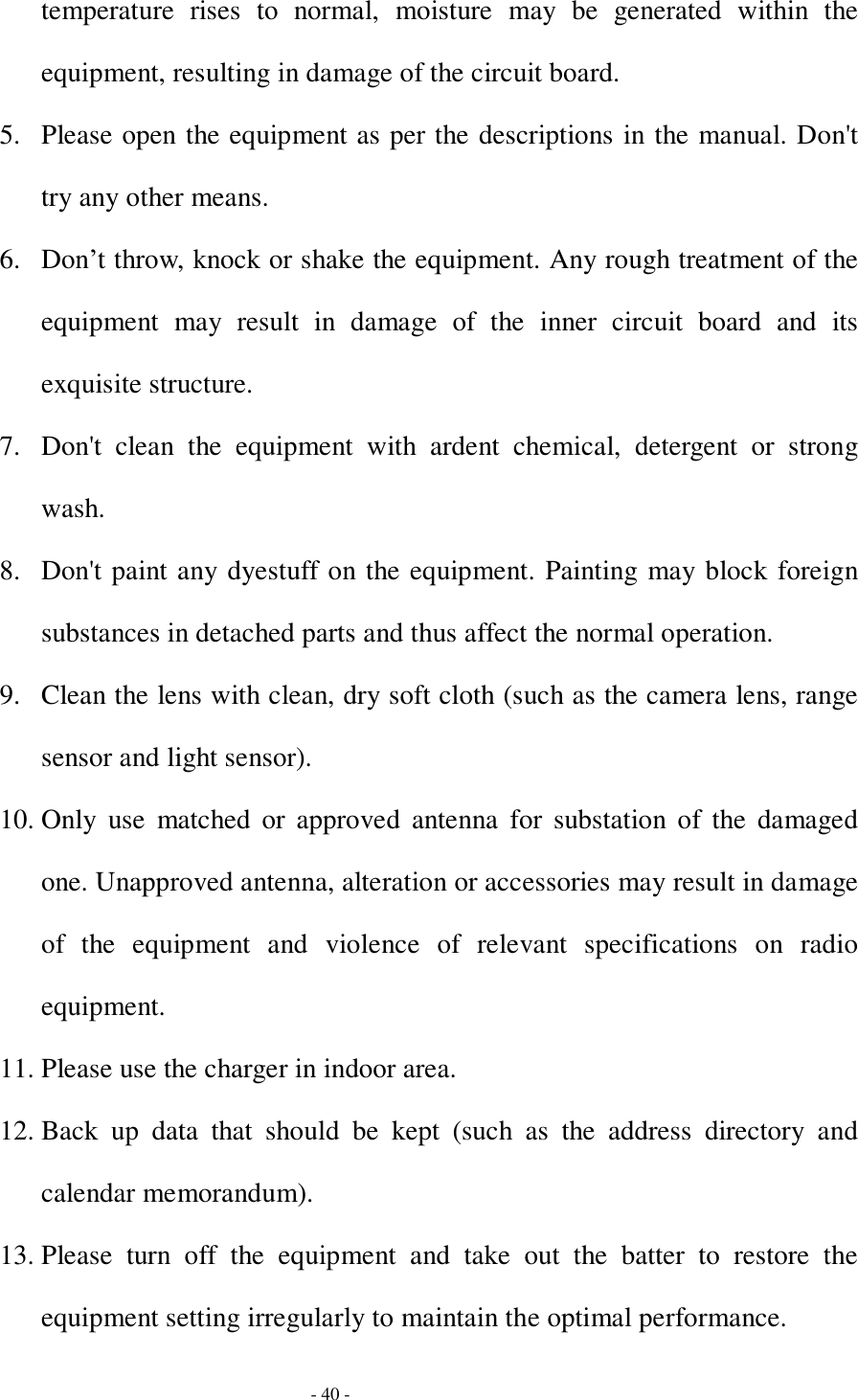 temperature rises to normal, moisture may be generated within the equipment, resulting in damage of the circuit board.

5. Please open the equipment as per the descriptions in the manual. Don't try any other means.

6. Don't throw, knock or shake the equipment. Any rough treatment of the equipment may result in damage of the inner circuit board and its exquisite structure.

7. Don't clean the equipment with ardent chemical, detergent or strong wash.

8. Don't paint any dyestuff on the equipment. Painting may block foreign substances in detached parts and thus affect the normal operation.

9. Clean the lens with clean, dry soft cloth (such as the camera lens, range sensor and light sensor).

10. Only use matched or approved antenna for substation of the damaged one. Unapproved antenna, alteration or accessories may result in damage of the equipment and violence of relevant specifications on radio equipment.

11. Please use the charger in indoor area.

12. Back up data that should be kept (such as the address directory and calendar memorandum).

13. Please turn off the equipment and take out the batter to restore the equipment setting irregularly to maintain the optimal performance.

- 40 -